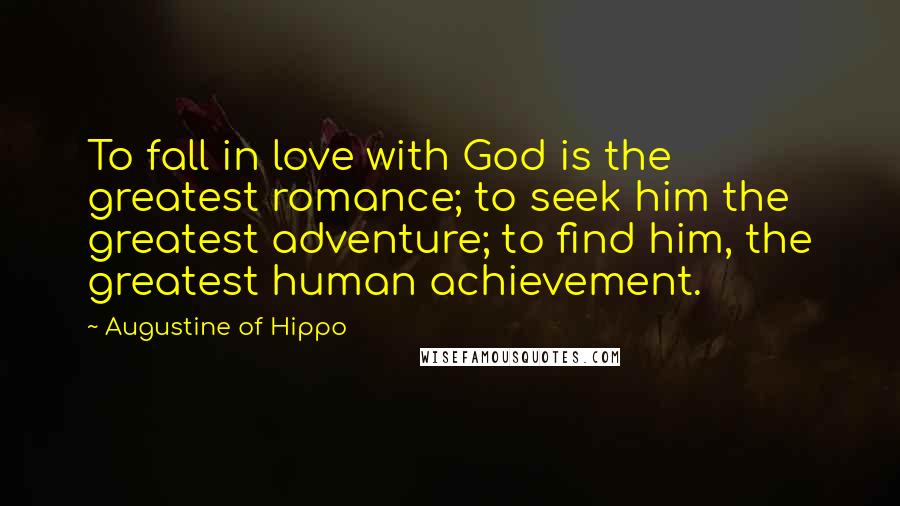 To fall in love with God is the greatest romance; to seek him the greatest adventure; to find him, the greatest human achievement.

~ Augustine of Hippo

WISEFAMOUSQUOTES.COM